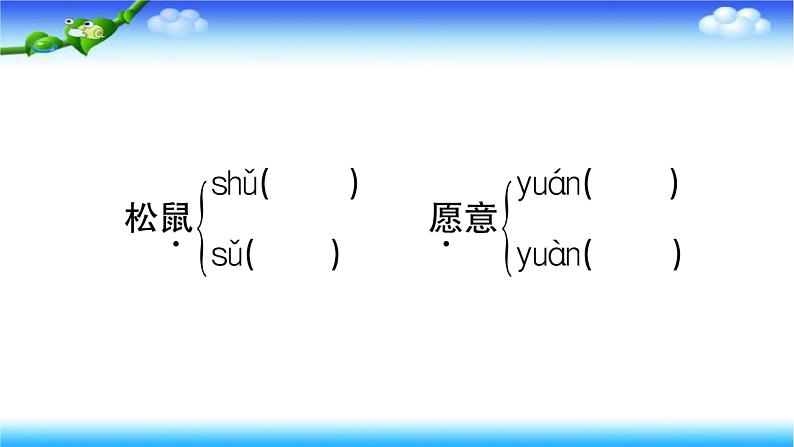 松鼠 shǔ(　　) sǔ(　　)

愿意 yuán(　　) yuàn(　　)